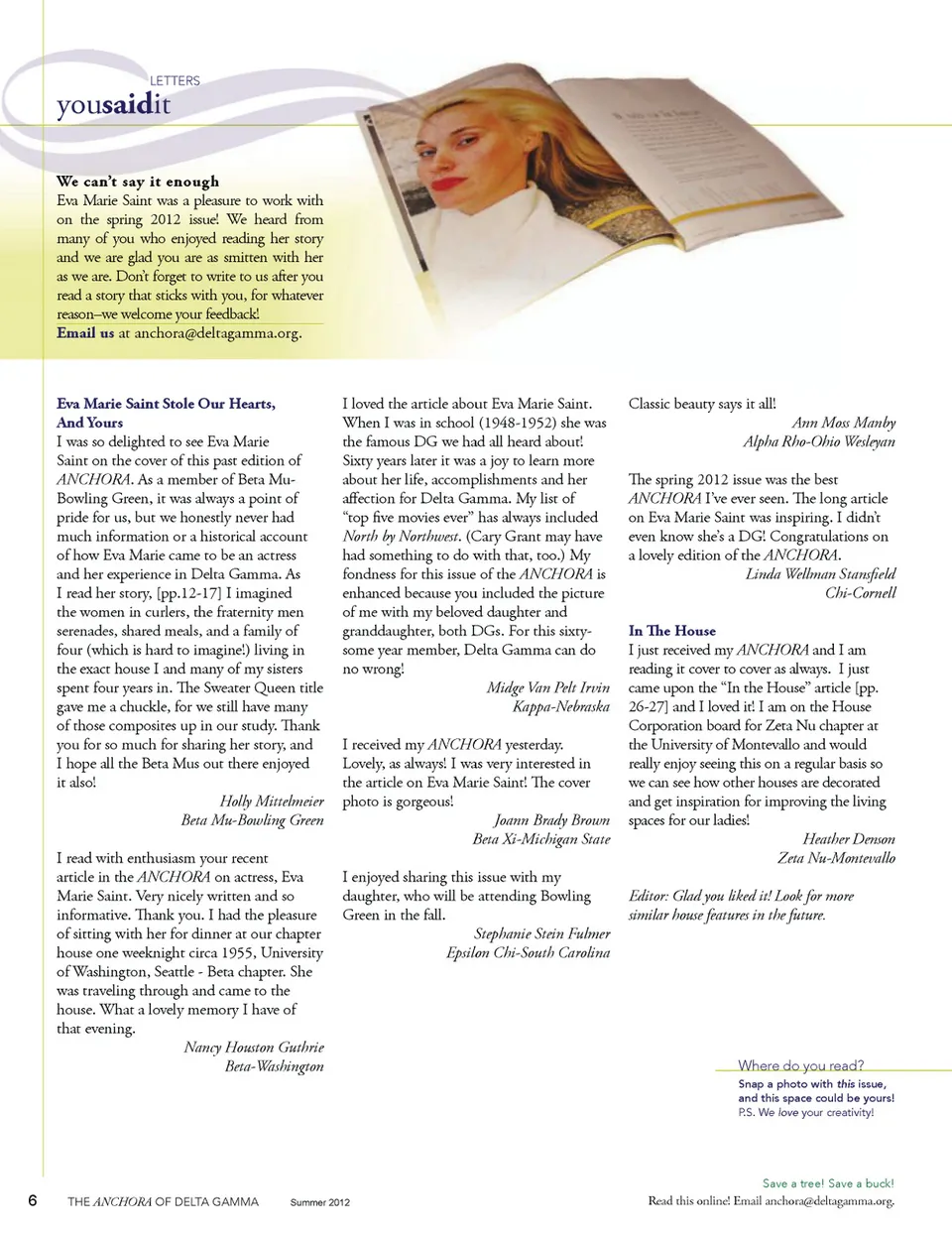 LETTERS
yousaidit

We can't say it enough
Eva Marie Saint was a pleasure to work with on the spring 2012 issue! We heard from many of you who enjoyed reading her story and we are glad you are as smitten with her as we are. Don't forget to write to us after you read a story that sticks with you, for whatever reason–we welcome your feedback!
Email us at anchora@deltagamma.org.

Eva Marie Saint Stole Our Hearts, And Yours
I was so delighted to see Eva Marie Saint on the cover of this past edition of ANCHORA. As a member of Beta Mu-Bowling Green, it was always a point of pride for us, but we honestly never had much information or a historical account of how Eva Marie came to be an actress and her experience in Delta Gamma. As I read her story, [pp.12-17] I imagined the women in curlers, the fraternity men serenades, shared meals, and a family of four (which is hard to imagine!) living in the exact house I and many of my sisters spent four years in. The Sweater Queen title gave me a chuckle, for we still have many of those composites up in our study. Thank you for so much for sharing her story, and I hope all the Beta Mus out there enjoyed it also!
Holly Mittelmeier
Beta Mu-Bowling Green

I read with enthusiasm your recent article in the ANCHORA on actress, Eva Marie Saint. Very nicely written and so informative. Thank you. I had the pleasure of sitting with her for dinner at our chapter house one weeknight circa 1955, University of Washington, Seattle - Beta chapter. She was traveling through and came to the house. What a lovely memory I have of that evening.
Nancy Houston Guthrie
Beta-Washington

I loved the article about Eva Marie Saint. When I was in school (1948-1952) she was the famous DG we had all heard about! Sixty years later it was a joy to learn more about her life, accomplishments and her affection for Delta Gamma. My list of "top five movies ever" has always included North by Northwest. (Cary Grant may have had something to do with that, too.) My fondness for this issue of the ANCHORA is enhanced because you included the picture of me with my beloved daughter and granddaughter, both DGs. For this sixty-some year member, Delta Gamma can do no wrong!
Midge Van Pelt Irvin
Kappa-Nebraska

I received my ANCHORA yesterday. Lovely, as always! I was very interested in the article on Eva Marie Saint! The cover photo is gorgeous!
Joann Brady Brown
Beta Xi-Michigan State

I enjoyed sharing this issue with my daughter, who will be attending Bowling Green in the fall.
Stephanie Stein Fulmer
Epsilon Chi-South Carolina

Classic beauty says it all!
Ann Moss Manby
Alpha Rho-Ohio Wesleyan

The spring 2012 issue was the best ANCHORA I've ever seen. The long article on Eva Marie Saint was inspiring. I didn't even know she's a DG! Congratulations on a lovely edition of the ANCHORA.
Linda Wellman Stansfield
Chi-Cornell

In The House
I just received my ANCHORA and I am reading it cover to cover as always. I just came upon the "In the House" article [pp. 26-27] and I loved it! I am on the House Corporation board for Zeta Nu chapter at the University of Montevallo and would really enjoy seeing this on a regular basis so we can see how other houses are decorated and get inspiration for improving the living spaces for our ladies!
Heather Denson
Zeta Nu-Montevallo

Editor: Glad you liked it! Look for more similar house features in the future.

Where do you read?
Snap a photo with this issue, and this space could be yours!
P.S. We love your creativity!

Save a tree! Save a buck!
Read this online! Email anchora@deltagamma.org.

6 THE ANCHORA OF DELTA GAMMA Summer 2012